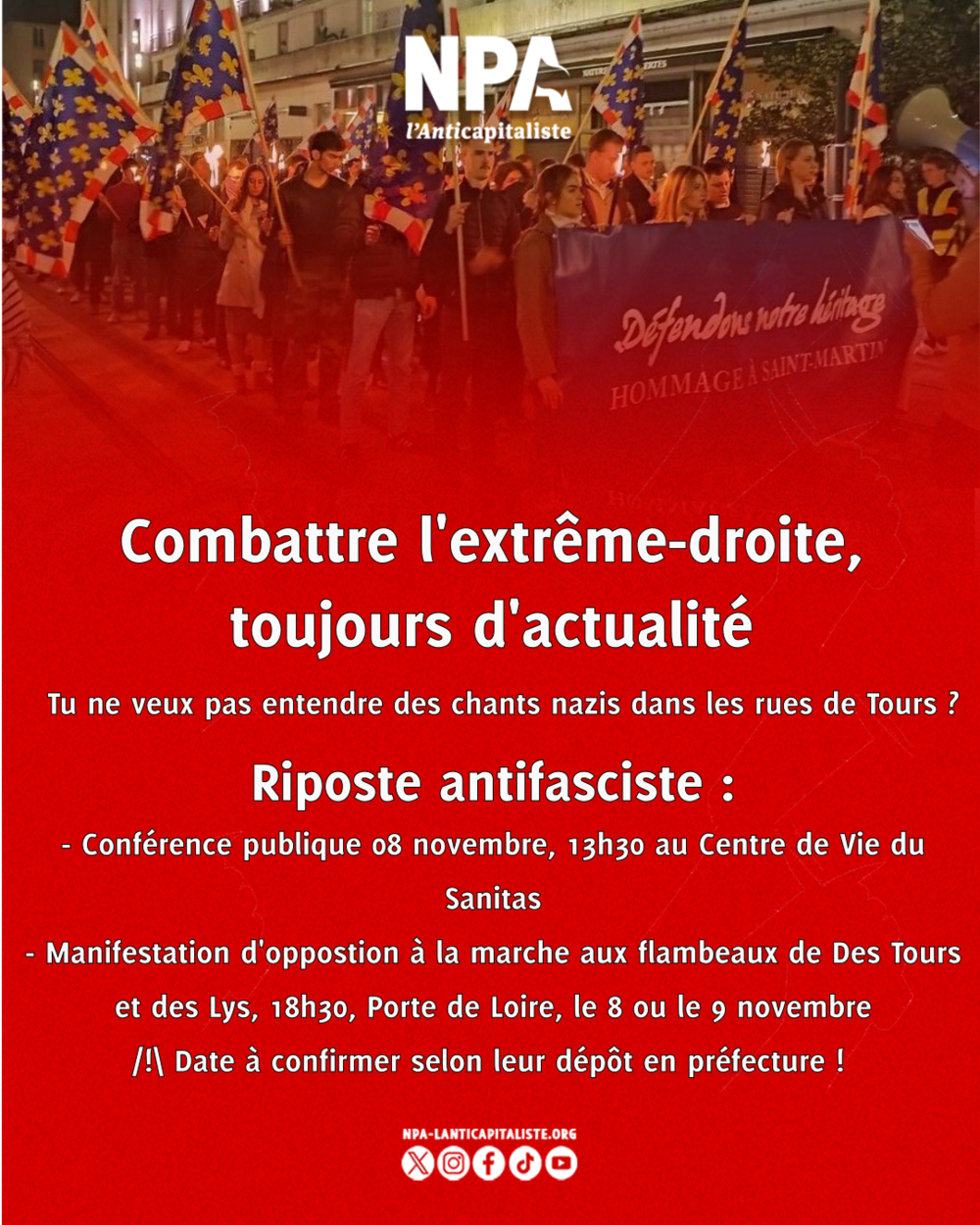 NPA
l'Anticapitaliste

Défendons notre héritage
HOMMAGE À SAINT-MARTIN

Combattre l'extrême-droite, toujours d'actualité

Tu ne veux pas entendre des chants nazis dans les rues de Tours ?

Riposte antifasciste :

- Conférence publique 08 novembre, 13h30 au Centre de Vie du Sanitas

- Manifestation d'oppostion à la marche aux flambeaux de Des Tours et des Lys, 18h30, Porte de Loire, le 8 ou le 9 novembre

/!\ Date à confirmer selon leur dépôt en préfecture !

NPA-LANTICAPITALISTE.ORG